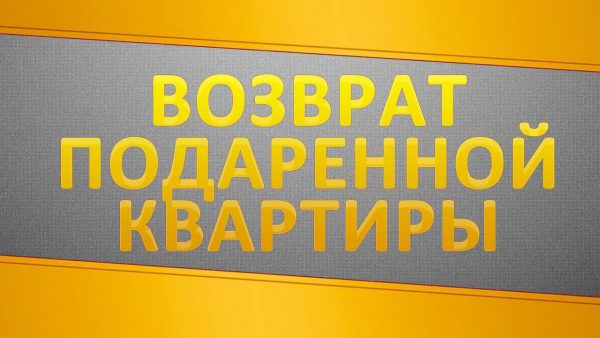 ВОЗВРАТ ПОДАРЕННОЙ КВАРТИРЫ